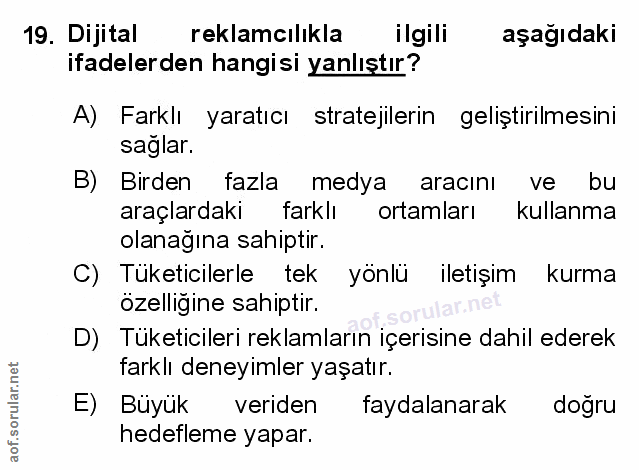 19. Dijital reklamcılıkla ilgili aşağıdaki ifadelerden hangisi yanlıştır?

A) Farklı yaratıcı stratejilerin geliştirilmesini sağlar.

B) Birden fazla medya aracını ve bu araçlardaki farklı ortamları kullanma olanağına sahiptir.

C) Tüketicilerle tek yönlü iletişim kurma özelliğine sahiptir.

D) Tüketicileri reklamların içerisine dahil ederek farklı deneyimler yaşatır.

E) Büyük veriden faydalanarak doğru hedefleme yapar.

aof.sorular.net